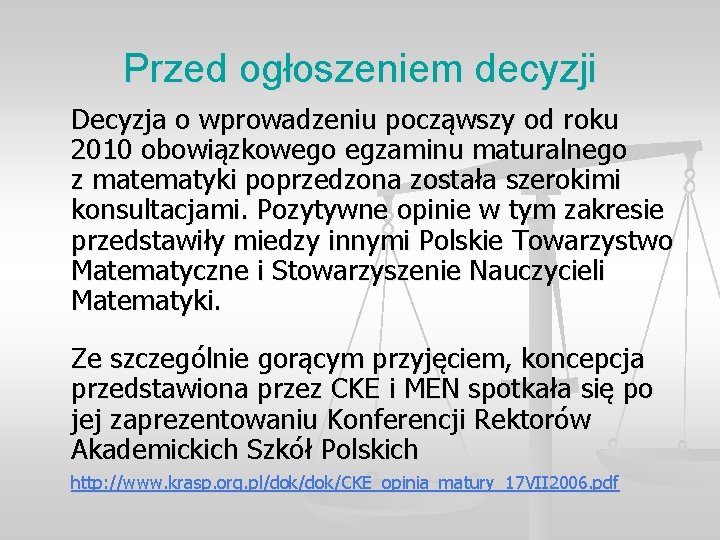 Przed ogłoszeniem decyzji

Decyzja o wprowadzeniu począwszy od roku 2010 obowiązkowego egzaminu maturalnego z matematyki poprzedzona została szerokimi konsultacjami. Pozytywne opinie w tym zakresie przedstawiły miedzy innymi Polskie Towarzystwo Matematyczne i Stowarzyszenie Nauczycieli Matematyki.

Ze szczególnie gorącym przyjęciem, koncepcja przedstawiona przez CKE i MEN spotkała się po jej zaprezentowaniu Konferencji Rektorów Akademickich Szkół Polskich

http://www.krasp.org.pl/dok/dok/CKE_opinia_matury_17VII2006.pdf